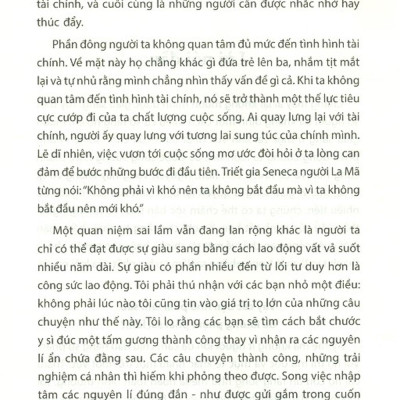 tài chính, và cuối cùng là những người cần được nhắc nhở hay thúc đẩy.

Phần đông người ta không quan tâm đủ mức đến tình hình tài chính. Về mặt này họ chẳng khác gì đứa trẻ lên ba, nhắm tịt mắt lại và tự nhủ rằng mình chẳng nhìn thấy vấn đề gì cả. Khi ta không quan tâm đến tình hình tài chính, nó sẽ trở thành một thế lực tiêu cực cướp đi của ta chất lượng cuộc sống. Ai quay lưng lại với tài chính, người ấy quay lưng với tương lai sung túc của chính mình. Lẽ dĩ nhiên, việc vươn tới cuộc sống mơ ước đòi hỏi ở ta lòng can đảm để bước những bước đi đầu tiên. Triết gia Seneca người La Mã từng nói: "Không phải vì khó nên ta không bắt đầu mà vì ta không bắt đầu nên mới khó."

Một quan niệm sai lầm vẫn đang lan rộng khác là người ta chỉ có thể đạt được sự giàu sang bằng cách lao động vất vả suốt nhiều năm dài. Sự giàu có phần nhiều đến từ lối tư duy hơn là công sức lao động. Tôi phải thú nhận với các bạn nhỏ một điều: không phải lúc nào tôi cũng tin vào giá trị to lớn của những câu chuyện như thế này. Tôi lo rằng các bạn sẽ tìm cách bắt chước y sì đúc một tấm gương thành công thay vì nhận ra các nguyên lí ẩn chứa đằng sau. Các câu chuyện thành công, những trải nghiệm cá nhân thì hiếm khi phỏng theo được. Song việc nhập tâm các nguyên lí đúng đắn - như được gửi gắm trong cuốn